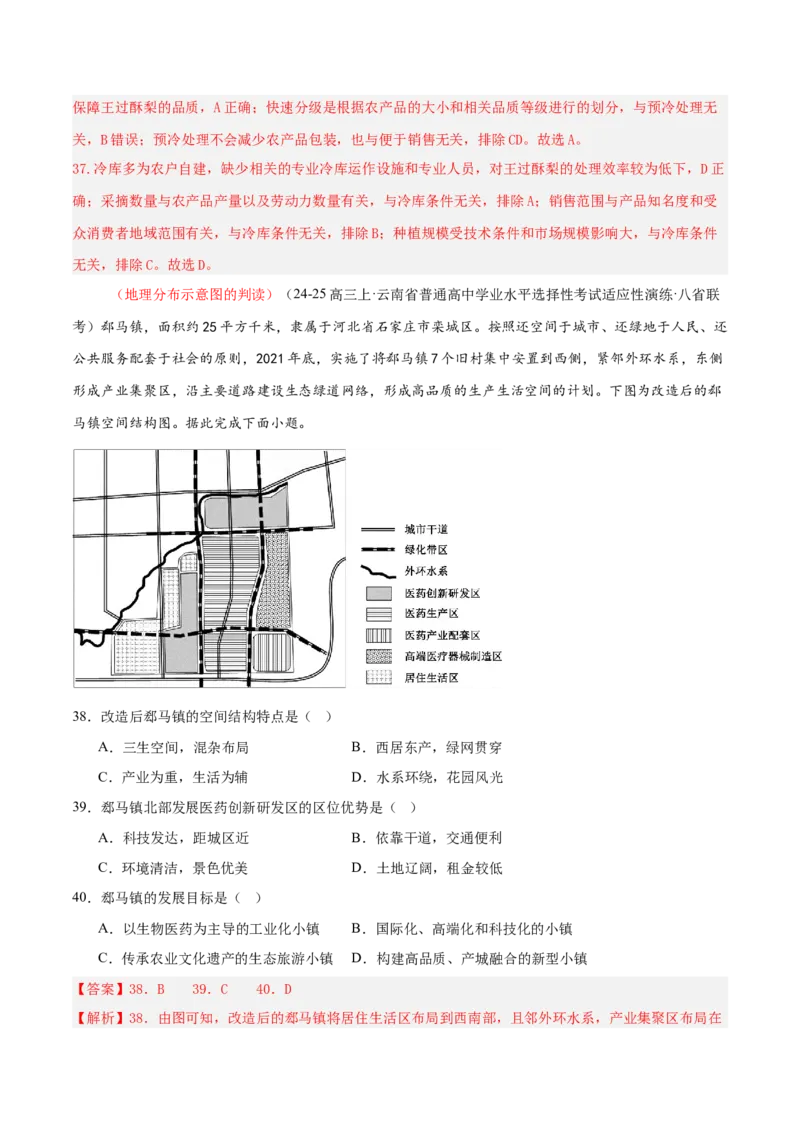 保障王过酥梨的品质，A正确；快速分级是根据农产品的大小和相关品质等级进行的划分，与预冷处理无关，B错误；预冷处理不会减少农产品包装，也与便于销售无关，排除CD。故选A。

37.冷库多为农户自建，缺少相关的专业冷库运作设施和专业人员，对王过酥梨的处理效率较为低下，D正确；采摘数量与农产品产量以及劳动力数量有关，与冷库条件无关，排除A；销售范围与产品知名度和受众消费者地域范围有关，与冷库条件无关，排除B；种植规模受技术条件和市场规模影响大，与冷库条件无关，排除C。故选D。

（地理分布示意图的判读）（24-25高三上·云南省普通高中学业水平选择性考试适应性演练·八省联考）郄马镇，面积约25平方千米，隶属于河北省石家庄市栾城区。按照还空间于城市、还绿地于人民、还公共服务配套于社会的原则，2021年底，实施了将郄马镇7个旧村集中安置到西侧，紧邻外环水系，东侧形成产业集聚区，沿主要道路建设生态绿道网络，形成高品质的生产生活空间的计划。下图为改造后的郄马镇空间结构图。据此完成下面小题。

城市干道
绿化带区
外环水系
医药创新研发区
医药生产区
医药产业配套区
高端医疗器械制造区
居住生活区

38．改造后郄马镇的空间结构特点是（ ）

A．三生空间，混杂布局　　B．西居东产，绿网贯穿

C．产业为重，生活为辅　　D．水系环绕，花园风光

39．郄马镇北部发展医药创新研发区的区位优势是（ ）

A．科技发达，距城区近　　B．依靠干道，交通便利

C．环境清洁，景色优美　　D．土地辽阔，租金较低

40．郄马镇的发展目标是（ ）

A．以生物医药为主导的工业化小镇　　B．国际化、高端化和科技化的小镇

C．传承农业文化遗产的生态旅游小镇　　D．构建高品质、产城融合的新型小镇

【答案】38．B　39．C　40．D

【解析】38．由图可知，改造后的郄马镇将居住生活区布局到西南部，且邻外环水系，产业集聚区布局在